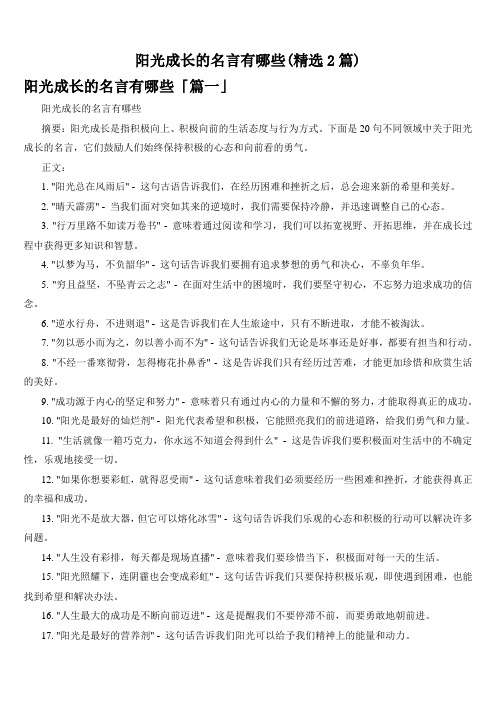 阳光成长的名言有哪些(精选 2 篇)

阳光成长的名言有哪些「篇一」

阳光成长的名言有哪些

摘要：阳光成长是指积极向上、积极向前的生活态度与行为方式。下面是 20 句不同领域中关于阳光成长的名言，它们鼓励人们始终保持积极的心态和向前看的勇气。

正文：

1. "阳光总在风雨后" - 这句古语告诉我们，在经历困难和挫折之后，总会迎来新的希望和美好。

2. "晴天霹雳" - 当我们面对突如其来的逆境时，我们需要保持冷静，并迅速调整自己的心态。

3. "行万里路不如读万卷书" - 意味着通过阅读和学习，我们可以拓宽视野、开拓思维，并在成长过程中获得更多知识和智慧。

4. "以梦为马，不负韶华" - 这句话告诉我们要拥有追求梦想的勇气和决心，不辜负年华。

5. "穷且益坚，不坠青云之志" - 在面对生活中的困境时，我们要坚守初心，不忘努力追求成功的信念。

6. "逆水行舟，不进则退" - 这是告诉我们在人生旅途中，只有不断进取，才能不被淘汰。

7. "勿以恶小而为之，勿以善小而不为" - 这句话告诉我们无论是坏事还是好事，都要有担当和行动。

8. "不经一番寒彻骨，怎得梅花扑鼻香" - 这是告诉我们只有经历过苦难，才能更加珍惜和欣赏生活的美好。

9. "成功源于内心的坚定和努力" - 意味着只有通过内心的力量和不懈的努力，才能取得真正的成功。

10. "阳光是最好的灿烂剂" - 阳光代表希望和积极，它能照亮我们的前进道路，给我们勇气和力量。

11. "生活就像一箱巧克力，你永远不知道会得到什么" - 这是告诉我们要积极面对生活中的不确定性，乐观地接受一切。

12. "如果你想要彩虹，就得忍受雨" - 这句话意味着我们必须要经历一些困难和挫折，才能获得真正的幸福和成功。

13. "阳光不是放大器，但它可以熔化冰雪" - 这句话告诉我们乐观的心态和积极的行动可以解决许多问题。

14. "人生没有彩排，每天都是现场直播" - 意味着我们要珍惜当下，积极面对每一天的生活。

15. "阳光照耀下，连阴霾也会变成彩虹" - 这句话告诉我们只要保持积极乐观，即使遇到困难，也能找到希望和解决办法。

16. "人生最大的成功是不断向前迈进" - 这是提醒我们不要停滞不前，而要勇敢地朝前进。

17. "阳光是最好的营养剂" - 这句话告诉我们阳光可以给予我们精神上的能量和动力。